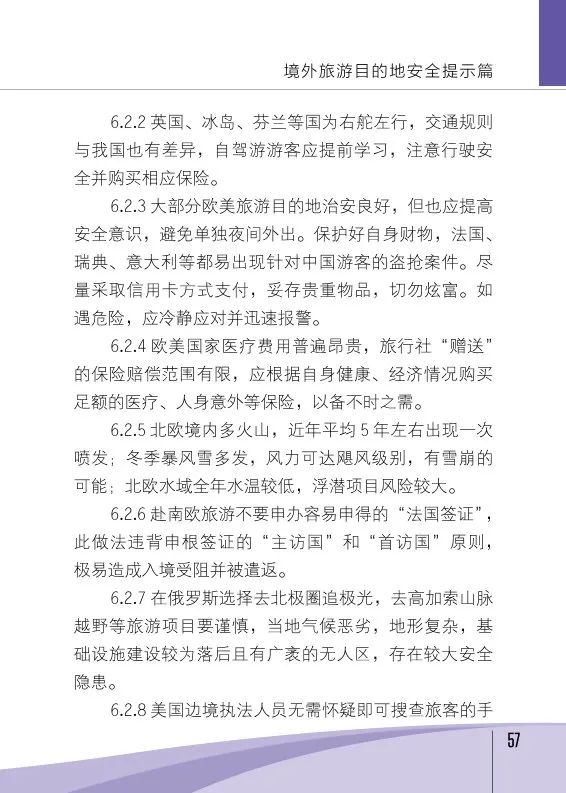 境外旅游目的地安全提示篇

6.2.2英国、冰岛、芬兰等国为右舵左行，交通规则与我国也有差异，自驾游游客应提前学习，注意行驶安全并购买相应保险。

6.2.3大部分欧美旅游目的地治安良好，但也应提高安全意识，避免单独夜间外出。保护好自身财物，法国、瑞典、意大利等都易出现针对中国游客的盗抢案件。尽量采取信用卡方式支付，妥存贵重物品，切勿炫富。如遇危险，应冷静应对并迅速报警。

6.2.4欧美国家医疗费用普遍昂贵，旅行社“赠送”的保险赔偿范围有限，应根据自身健康、经济情况购买足额的医疗、人身意外等保险，以备不时之需。

6.2.5北欧境内多火山，近年平均5年左右出现一次喷发；冬季暴风雪多发，风力可达飓风级别，有雪崩的可能；北欧水域全年水温较低，浮潜项目风险较大。

6.2.6赴南欧旅游不要申办容易申得的“法国签证”，此做法违背申根签证的“主访国”和“首访国”原则，极易造成入境受阻并被遣返。

6.2.7在俄罗斯选择去北极圈追极光，去高加索山脉越野等旅游项目要谨慎，当地气候恶劣，地形复杂，基础设施建设较为落后且有广袤的无人区，存在较大安全隐患。

6.2.8美国边境执法人员无需怀疑即可搜查旅客的手

57